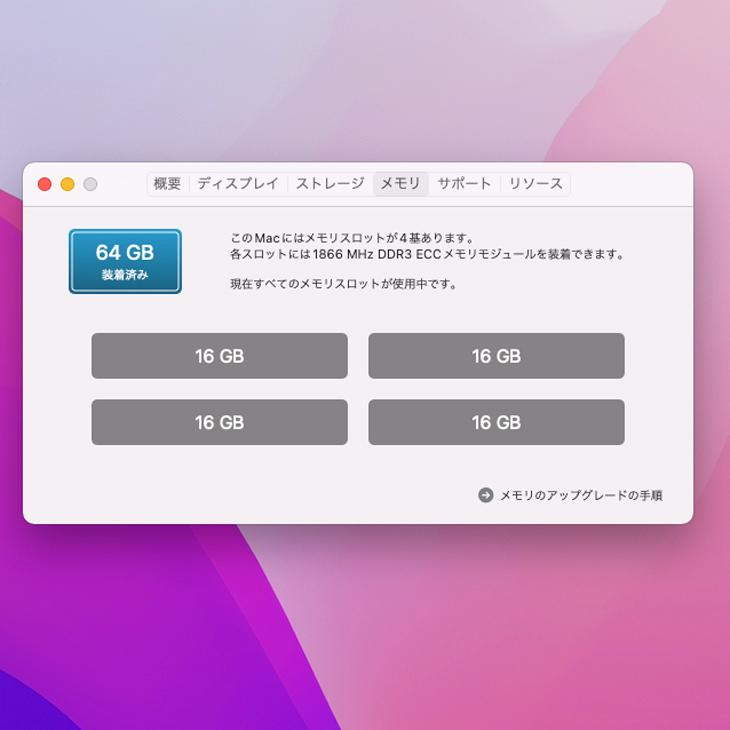 概要 ディスプレイ ストレージ メモリ サポート リソース

64 GB
装着済み

このMacにはメモリスロットが4基あります。
各スロットには1866 MHz DDR3 ECCメモリモジュールを装着できます。

現在すべてのメモリスロットが使用中です。

16 GB

16 GB

16 GB

16 GB

メモリのアップグレードの手順